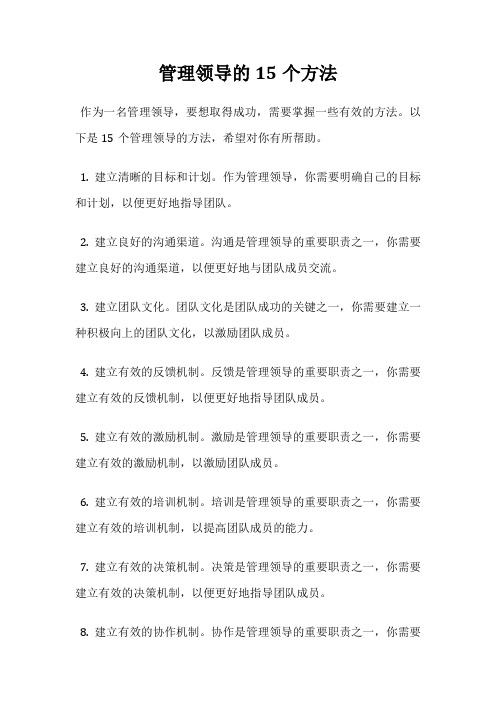 管理领导的 15 个方法

作为一名管理领导，要想取得成功，需要掌握一些有效的方法。以下是 15 个管理领导的方法，希望对你有所帮助。

1. 建立清晰的目标和计划。作为管理领导，你需要明确自己的目标和计划，以便更好地指导团队。

2. 建立良好的沟通渠道。沟通是管理领导的重要职责之一，你需要建立良好的沟通渠道，以便更好地与团队成员交流。

3. 建立团队文化。团队文化是团队成功的关键之一，你需要建立一种积极向上的团队文化，以激励团队成员。

4. 建立有效的反馈机制。反馈是管理领导的重要职责之一，你需要建立有效的反馈机制，以便更好地指导团队成员。

5. 建立有效的激励机制。激励是管理领导的重要职责之一，你需要建立有效的激励机制，以激励团队成员。

6. 建立有效的培训机制。培训是管理领导的重要职责之一，你需要建立有效的培训机制，以提高团队成员的能力。

7. 建立有效的决策机制。决策是管理领导的重要职责之一，你需要建立有效的决策机制，以便更好地指导团队成员。

8. 建立有效的协作机制。协作是管理领导的重要职责之一，你需要